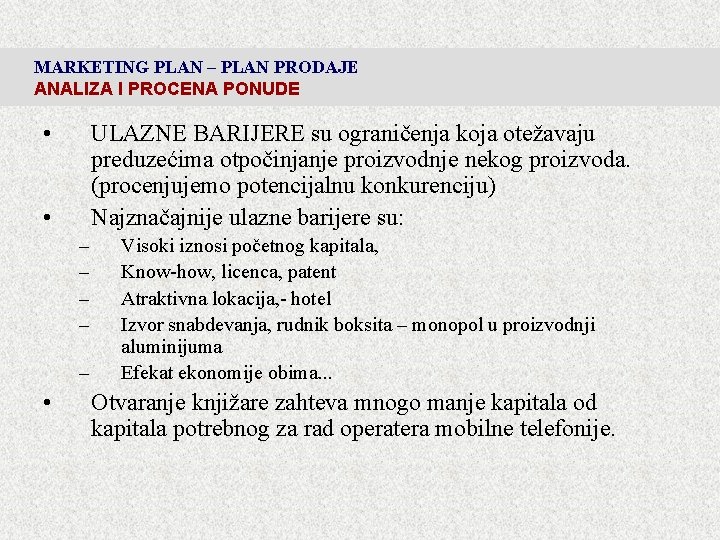 MARKETING PLAN – PLAN PRODAJE
ANALIZA I PROCENA PONUDE

• ULAZNE BARIJERE su ograničenja koja otežavaju preduzećima otpočinjanje proizvodnje nekog proizvoda. (procenjujemo potencijalnu konkurenciju)
• Najznačajnije ulazne barijere su:
– Visoki iznosi početnog kapitala,
– Know-how, licenca, patent
– Atraktivna lokacija,- hotel
– Izvor snabdevanja, rudnik boksita – monopol u proizvodnji aluminijuma
– Efekat ekonomije obima...
• Otvaranje knjižare zahteva mnogo manje kapitala od kapitala potrebnog za rad operatera mobilne telefonije.